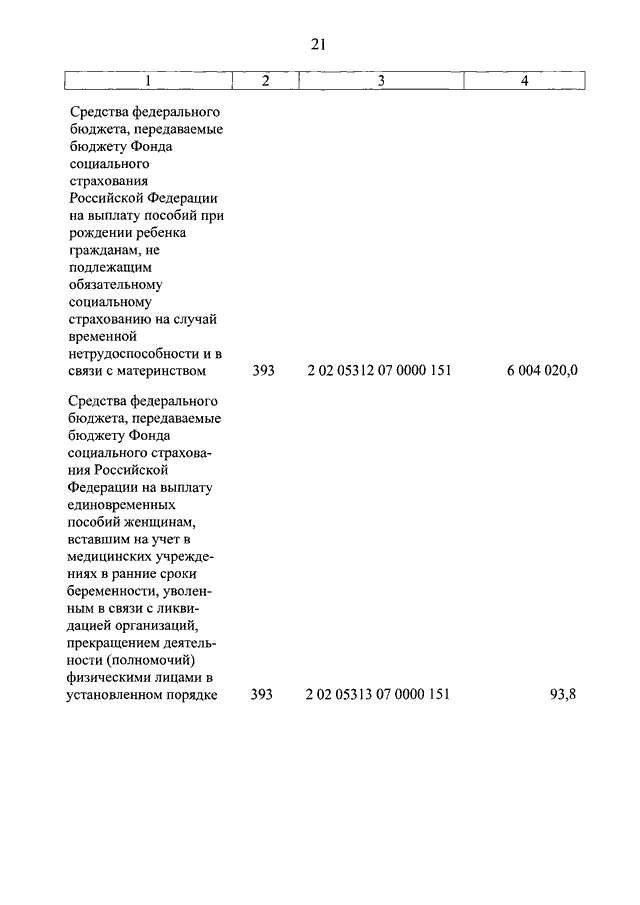 21

| 1 | 2 | 3 | 4 |
|---|---|---|---|
| Средства федерального бюджета, передаваемые бюджету Фонда социального страхования Российской Федерации на выплату пособий при рождении ребенка гражданам, не подлежащим обязательному социальному страхованию на случай временной нетрудоспособности и в связи с материнством | 393 | 2 02 05312 07 0000 151 | 6 004 020,0 |
| Средства федерального бюджета, передаваемые бюджету Фонда социального страхования Российской Федерации на выплату единовременных пособий женщинам, вставшим на учет в медицинских учреждениях в ранние сроки беременности, уволенным в связи с ликвидацией организаций, прекращением деятельности (полномочий) физическими лицами в установленном порядке | 393 | 2 02 05313 07 0000 151 | 93,8 |